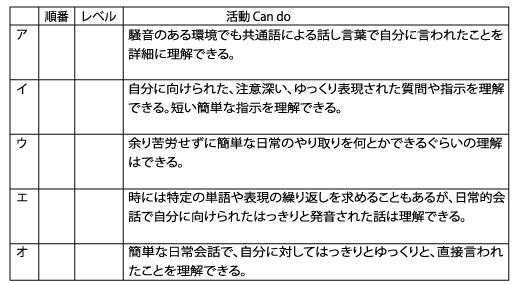 |  | 順番 | レベル | 活動 Can do |
|---|---|---|---|
| ア |  |  | 騒音のある環境でも共通語による話し言葉で自分に言われたことを詳細に理解できる。 |
| イ |  |  | 自分に向けられた、注意深い、ゆっくり表現された質問や指示を理解できる。短い簡単な指示を理解できる。 |
| ウ |  |  | 余り苦労せずに簡単な日常のやり取りを何とかできるぐらいの理解はできる。 |
| エ |  |  | 時には特定の単語や表現の繰り返しを求めることもあるが、日常的会話で自分に向けられたはっきりと発音された話は理解できる。 |
| オ |  |  | 簡単な日常会話で、自分に対してはっきりとゆっくりと、直接言われたことを理解できる。 |